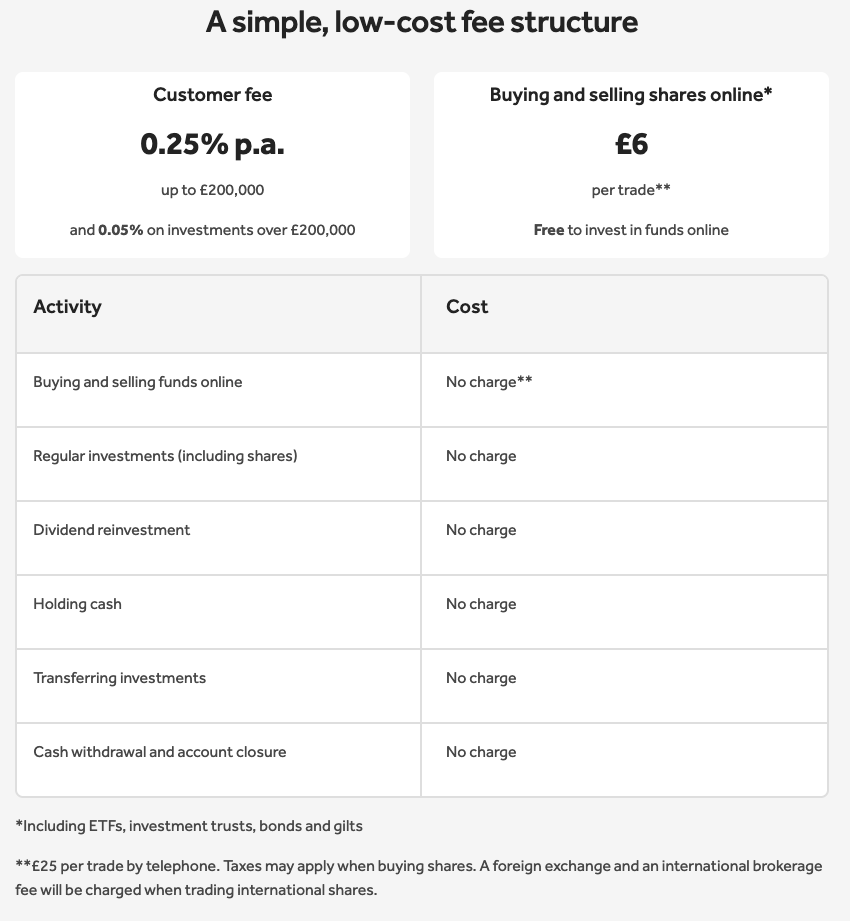 A simple, low-cost fee structure

Customer fee

0.25% p.a.

up to £200,000

and 0.05% on investments over £200,000

Buying and selling shares online*

£6

per trade**

Free to invest in funds online

| Activity | Cost |
|---|---|
| Buying and selling funds online | No charge** |
| Regular investments (including shares) | No charge |
| Dividend reinvestment | No charge |
| Holding cash | No charge |
| Transferring investments | No charge |
| Cash withdrawal and account closure | No charge |

*Including ETFs, investment trusts, bonds and gilts

**£25 per trade by telephone. Taxes may apply when buying shares. A foreign exchange and an international brokerage fee will be charged when trading international shares.